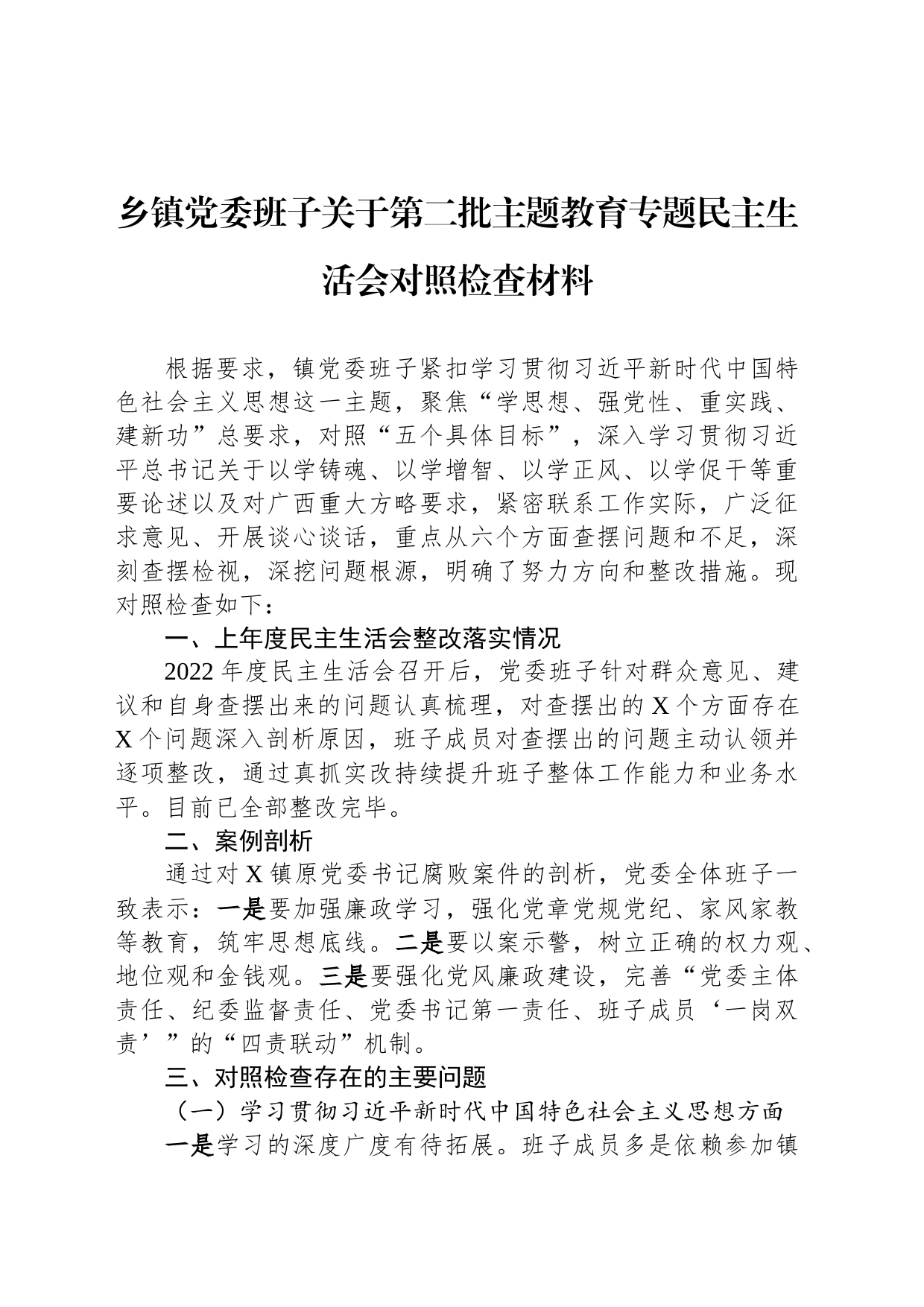 乡镇党委班子关于第二批主题教育专题民主生活会对照检查材料

根据要求，镇党委班子紧扣学习贯彻习近平新时代中国特色社会主义思想这一主题，聚焦“学思想、强党性、重实践、建新功”总要求，对照“五个具体目标”，深入学习贯彻习近平总书记关于以学铸魂、以学增智、以学正风、以学促干等重要论述以及对广西重大方略要求，紧密联系工作实际，广泛征求意见、开展谈心谈话，重点从六个方面查摆问题和不足，深刻查摆检视，深挖问题根源，明确了努力方向和整改措施。现对照检查如下：

一、上年度民主生活会整改落实情况

2022年度民主生活会召开后，党委班子针对群众意见、建议和自身查摆出来的问题认真梳理，对查摆出的X个方面存在X个问题深入剖析原因，班子成员对查摆出的问题主动认领并逐项整改，通过真抓实改持续提升班子整体工作能力和业务水平。目前已全部整改完毕。

二、案例剖析

通过对X镇原党委书记腐败案件的剖析，党委全体班子一致表示：一是要加强廉政学习，强化党章党规党纪、家风家教等教育，筑牢思想底线。二是要以案示警，树立正确的权力观、地位观和金钱观。三是要强化党风廉政建设，完善“党委主体责任、纪委监督责任、党委书记第一责任、班子成员‘一岗双责’”的“四责联动”机制。

三、对照检查存在的主要问题

（一）学习贯彻习近平新时代中国特色社会主义思想方面

一是学习的深度广度有待拓展。班子成员多是依赖参加镇